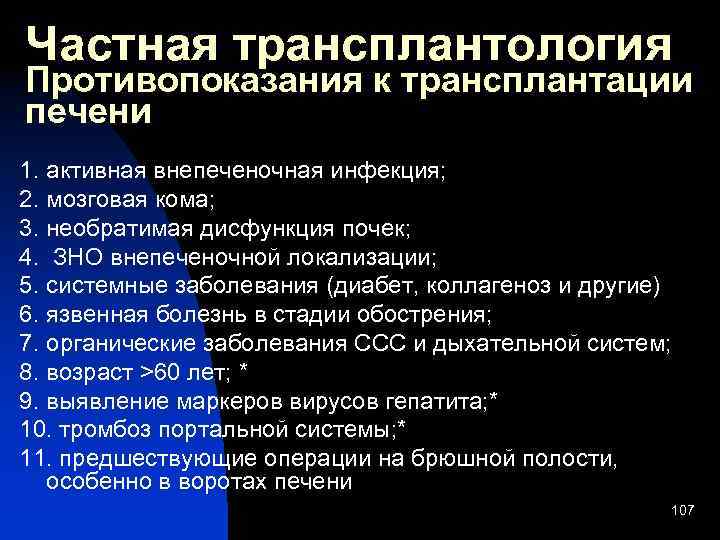 Частная трансплантология
Противопоказания к трансплантации печени

1. активная внепеченочная инфекция;
2. мозговая кома;
3. необратимая дисфункция почек;
4. ЗНО внепеченочной локализации;
5. системные заболевания (диабет, коллагеноз и другие)
6. язвенная болезнь в стадии обострения;
7. органические заболевания ССС и дыхательной систем;
8. возраст >60 лет; *
9. выявление маркеров вирусов гепатита;*
10. тромбоз портальной системы;*
11. предшествующие операции на брюшной полости, особенно в воротах печени

107